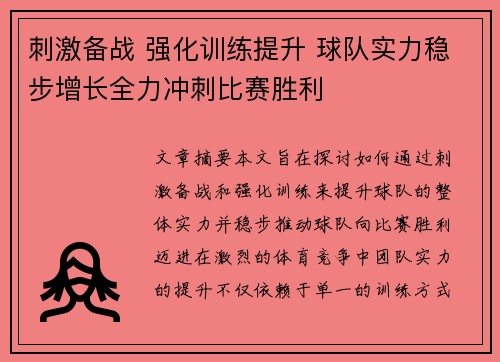 刺激备战 强化训练提升 球队实力稳步增长全力冲刺比赛胜利

文章摘要本文旨在探讨如何通过刺激备战和强化训练来提升球队的整体实力并稳步推动球队向比赛胜利迈进在激烈的体育竞争中团队实力的提升不仅依赖于单一的训练方式